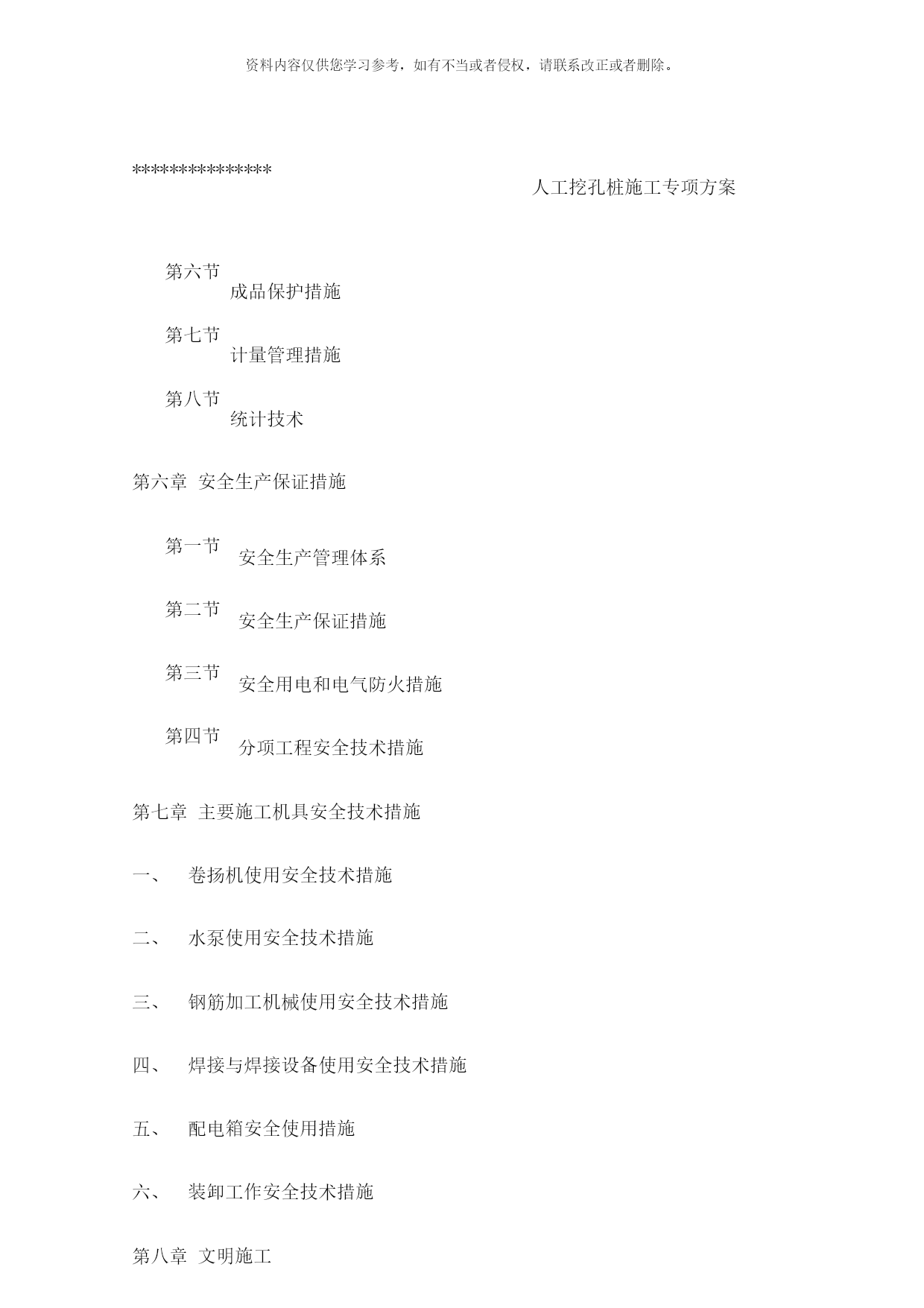 资料内容仅供您学习参考，如有不当或者侵权，请联系改正或者删除。

***************

人工挖孔桩施工专项方案

第六节 成品保护措施

第七节 计量管理措施

第八节 统计技术

第六章 安全生产保证措施

第一节 安全生产管理体系

第二节 安全生产保证措施

第三节 安全用电和电气防火措施

第四节 分项工程安全技术措施

第七章 主要施工机具安全技术措施

一、 卷扬机使用安全技术措施

二、 水泵使用安全技术措施

三、 钢筋加工机械使用安全技术措施

四、 焊接与焊接设备使用安全技术措施

五、 配电箱安全使用措施

六、 装卸工作安全技术措施

第八章 文明施工